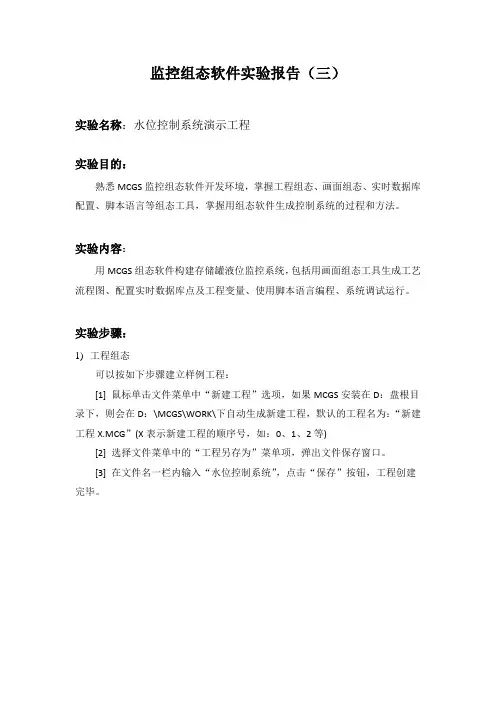 监控组态软件实验报告（三）

实验名称：水位控制系统演示工程

实验目的：

熟悉 MCGS 监控组态软件开发环境，掌握工程组态、画面组态、实时数据库配置、脚本语言等组态工具，掌握用组态软件生成控制系统的过程和方法。

实验内容：

用 MCGS 组态软件构建存储罐液位监控系统，包括用画面组态工具生成工艺流程图、配置实时数据库点及工程变量、使用脚本语言编程、系统调试运行。

实验步骤：

1) 工程组态

可以按如下步骤建立样例工程：

[1] 鼠标单击文件菜单中“新建工程”选项，如果 MCGS 安装在 D：盘根目录下，则会在 D：\MCGS\WORK\下自动生成新建工程，默认的工程名为：“新建工程 X.MCG”(X 表示新建工程的顺序号，如：0、1、2 等)

[2] 选择文件菜单中的“工程另存为”菜单项，弹出文件保存窗口。

[3] 在文件名一栏内输入“水位控制系统”，点击“保存”按钮，工程创建完毕。